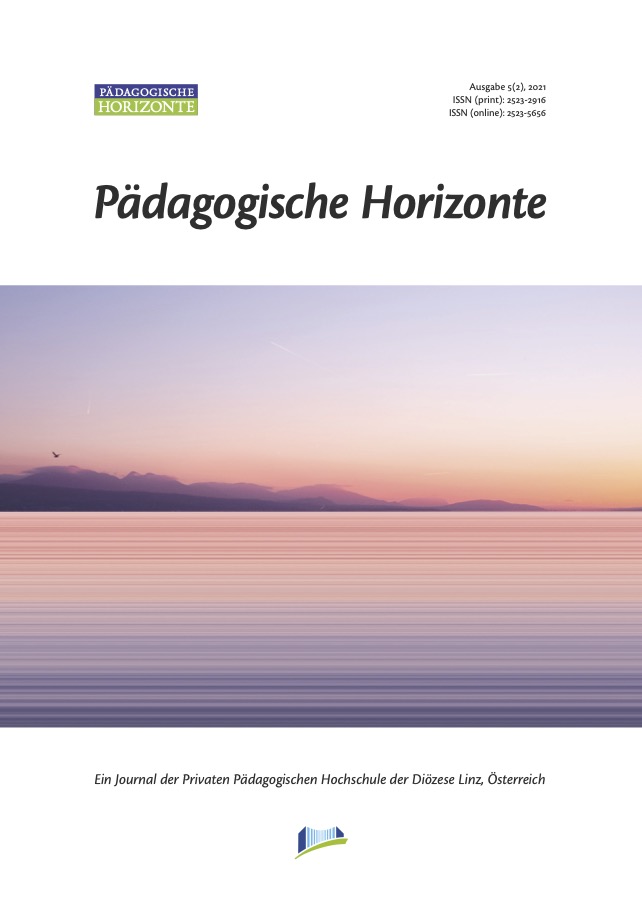 PÄDAGOGISCHE
HORIZONTE

Ausgabe 5(2), 2021
ISSN (print): 2523-2916
ISSN (online): 2523-5656

Pädagogische Horizonte

Ein Journal der Privaten Pädagogischen Hochschule der Diözese Linz, Österreich